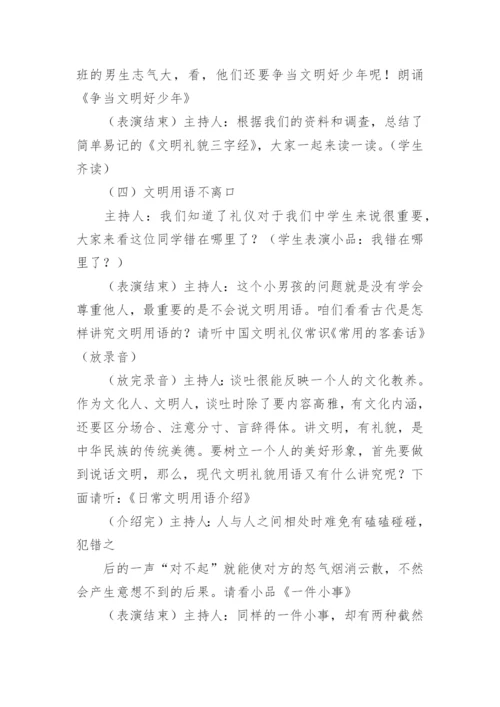 班的男生志气大，看，他们还要争当文明好少年呢！朗诵《争当文明好少年》

（表演结束）主持人：根据我们的资料和调查，总结了简单易记的《文明礼貌三字经》，大家一起来读一读。（学生齐读）

（四）文明用语不离口

主持人：我们知道了礼仪对于我们中学生来说很重要，大家来看这位同学错在哪里了？（学生表演小品：我错在哪里了？）

（表演结束）主持人：这个小男孩的问题就是没有学会尊重他人，最重要的是不会说文明用语。咱们看看古代是怎样讲究文明用语的？请听中国文明礼仪常识《常用的客套话》（放录音）

（放完录音）主持人：谈吐很能反映一个人的文化教养。作为文化人、文明人，谈吐时除了要内容高雅，有文化内涵，还要区分场合、注意分寸、言辞得体。讲文明，有礼貌，是中华民族的传统美德。要树立一个人的美好形象，首先要做到说话文明，那么，现代文明礼貌用语又有什么讲究呢？下面请听：《日常文明用语介绍》

（介绍完）主持人：人与人之间相处时难免有磕磕碰碰，犯错之

后的一声“对不起”就能使对方的怒气烟消云散，不然会产生意想不到的后果。请看小品《一件小事》

（表演结束）主持人：同样的一件小事，却有两种截然